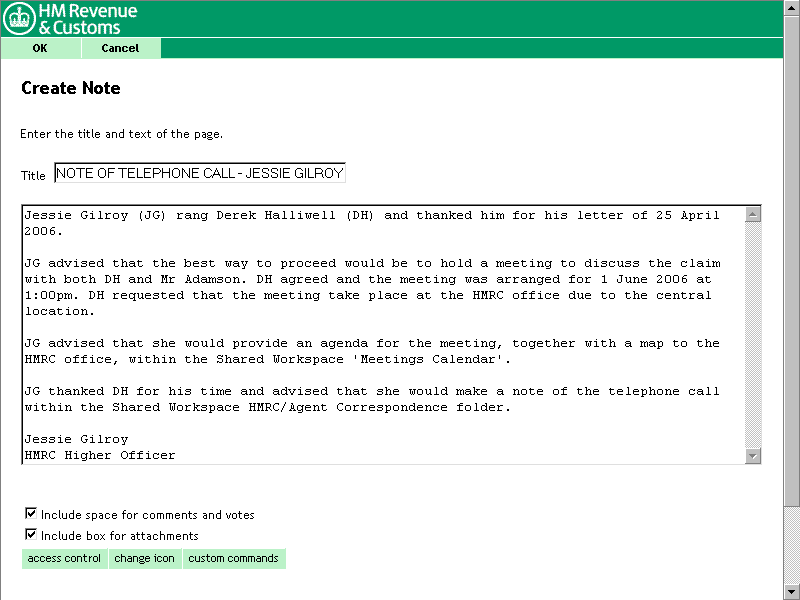 HM Revenue & Customs

OK
Cancel

Create Note

Enter the title and text of the page.

Title NOTE OF TELEPHONE CALL - JESSIE GILROY

Jessie Gilroy (JG) rang Derek Halliwell (DH) and thanked him for his letter of 25 April 2006.

JG advised that the best way to proceed would be to hold a meeting to discuss the claim with both DH and Mr Adamson. DH agreed and the meeting was arranged for 1 June 2006 at 1:00pm. DH requested that the meeting take place at the HMRC office due to the central location.

JG advised that she would provide an agenda for the meeting, together with a map to the HMRC office, within the Shared Workspace 'Meetings Calendar'.

JG thanked DH for his time and advised that she would make a note of the telephone call within the Shared Workspace HMRC/Agent Correspondence folder.

Jessie Gilroy
HMRC Higher Officer

Include space for comments and votes
Include box for attachments

access control
change icon
custom commands